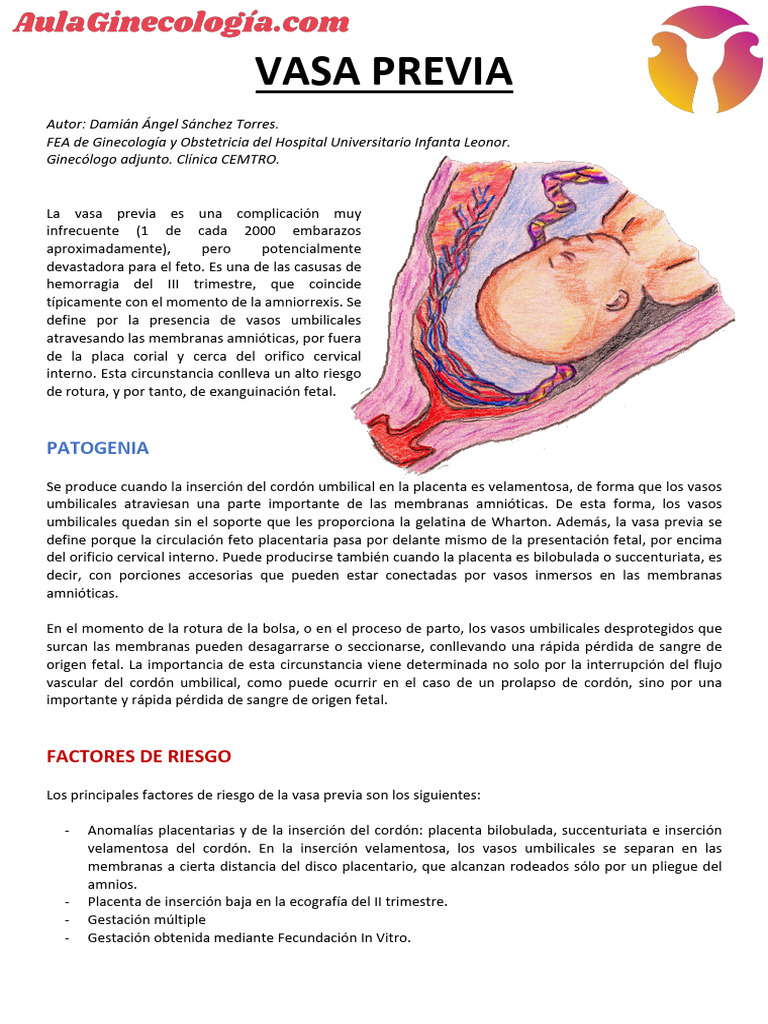 AulaGinecología.com

VASA PREVIA

Autor: Damián Ángel Sánchez Torres.
FEA de Ginecología y Obstetricia del Hospital Universitario Infanta Leonor.
Ginecólogo adjunto. Clínica CEMTRO.

La vasa previa es una complicación muy infrecuente (1 de cada 2000 embarazos aproximadamente), pero potencialmente devastadora para el feto. Es una de las casusas de hemorragia del III trimestre, que coincide típicamente con el momento de la amniorrexis. Se define por la presencia de vasos umbilicales atravesando las membranas amnióticas, por fuera de la placa corial y cerca del orifico cervical interno. Esta circunstancia conlleva un alto riesgo de rotura, y por tanto, de exanguinación fetal.

PATOGENIA

Se produce cuando la inserción del cordón umbilical en la placenta es velamentosa, de forma que los vasos umbilicales atraviesan una parte importante de las membranas amnióticas. De esta forma, los vasos umbilicales quedan sin el soporte que les proporciona la gelatina de Wharton. Además, la vasa previa se define porque la circulación feto placentaria pasa por delante mismo de la presentación fetal, por encima del orificio cervical interno. Puede producirse también cuando la placenta es bilobulada o succenturiata, es decir, con porciones accesorias que pueden estar conectadas por vasos inmersos en las membranas amnióticas.

En el momento de la rotura de la bolsa, o en el proceso de parto, los vasos umbilicales desprotegidos que surcan las membranas pueden desagarrarse o seccionarse, conllevando una rápida pérdida de sangre de origen fetal. La importancia de esta circunstancia viene determinada no solo por la interrupción del flujo vascular del cordón umbilical, como puede ocurrir en el caso de un prolapso de cordón, sino por una importante y rápida pérdida de sangre de origen fetal.

FACTORES DE RIESGO

Los principales factores de riesgo de la vasa previa son los siguientes:

- Anomalías placentarias y de la inserción del cordón: placenta bilobulada, succenturiata e inserción velamentosa del cordón. En la inserción velamentosa, los vasos umbilicales se separan en las membranas a cierta distancia del disco placentario, que alcanzan rodeados sólo por un pliegue del amnios.
- Placenta de inserción baja en la ecografía del II trimestre.
- Gestación múltiple
- Gestación obtenida mediante Fecundación In Vitro.